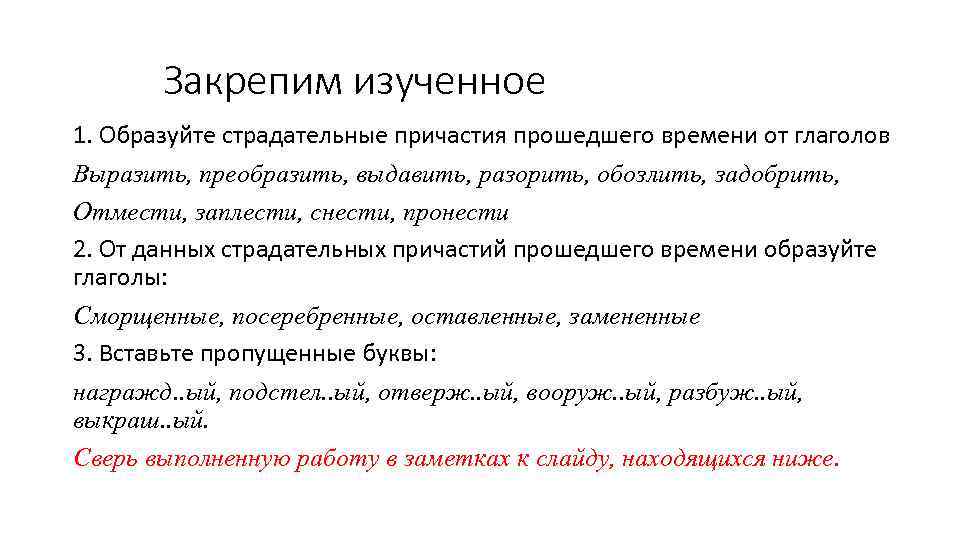 Закрепим изученное

1. Образуйте страдательные причастия прошедшего времени от глаголов

Выразить, преобразить, выдавить, разорить, обозлить, задобрить,

Отмести, заплести, снести, пронести

2. От данных страдательных причастий прошедшего времени образуйте глаголы:

Сморщенные, посеребренные, оставленные, замененные

3. Вставьте пропущенные буквы:

награжд..ый, подстел..ый, отверж..ый, вооруж..ый, разбуж..ый, выкраш..ый.

Сверь выполненную работу в заметках к слайду, находящихся ниже.